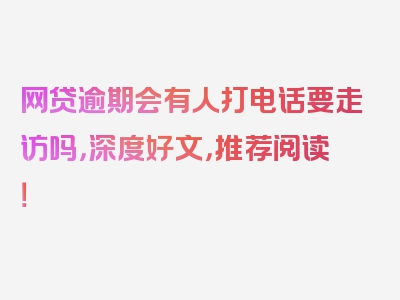 网贷逾期会有人打电话要走访吗，深度好文，推荐阅读！